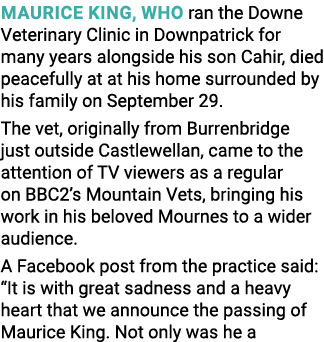 MAURICE KING, WHO ran the Downe Veterinary Clinic in Downpatrick for many years alongside his son Cahir, died peacefully at at his home surrounded by his family on September 29.

The vet, originally from Burrenbridge just outside Castlewellan, came to the attention of TV viewers as a regular on BBC2's Mountain Vets, bringing his work in his beloved Mournes to a wider audience.

A Facebook post from the practice said: "It is with great sadness and a heavy heart that we announce the passing of Maurice King. Not only was he a